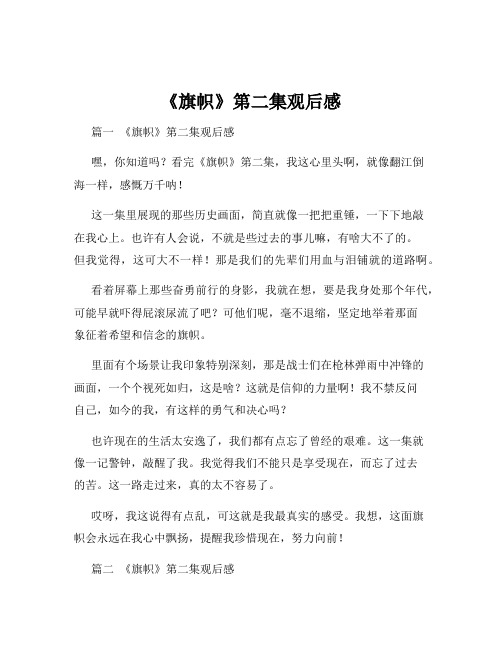 《旗帜》第二集观后感

篇一 《旗帜》第二集观后感

嘿，你知道吗？看完《旗帜》第二集，我这心里头啊，就像翻江倒海一样，感慨万千呐！

这一集里展现的那些历史画面，简直就像一把把重锤，一下下地敲在我心上。也许有人会说，不就是些过去的事儿嘛，有啥大不了的。但我觉得，这可大不一样！那是我们的先辈们用血与泪铺就的道路啊。

看着屏幕上那些奋勇前行的身影，我就在想，要是我身处那个年代，可能早就吓得屁滚尿流了吧？可他们呢，毫不退缩，坚定地举着那面象征着希望和信念的旗帜。

里面有个场景让我印象特别深刻，那是战士们在枪林弹雨中冲锋的画面，一个个视死如归，这是啥？这就是信仰的力量啊！我不禁反问自己，如今的我，有这样的勇气和决心吗？

也许现在的生活太安逸了，我们都有点忘了曾经的艰难。这一集就像一记警钟，敲醒了我。我觉得我们不能只是享受现在，而忘了过去的苦。这一路走过来，真的太不容易了。

哎呀，我这说得有点乱，可这就是我最真实的感受。我想，这面旗帜会永远在我心中飘扬，提醒我珍惜现在，努力向前！

篇二 《旗帜》第二集观后感